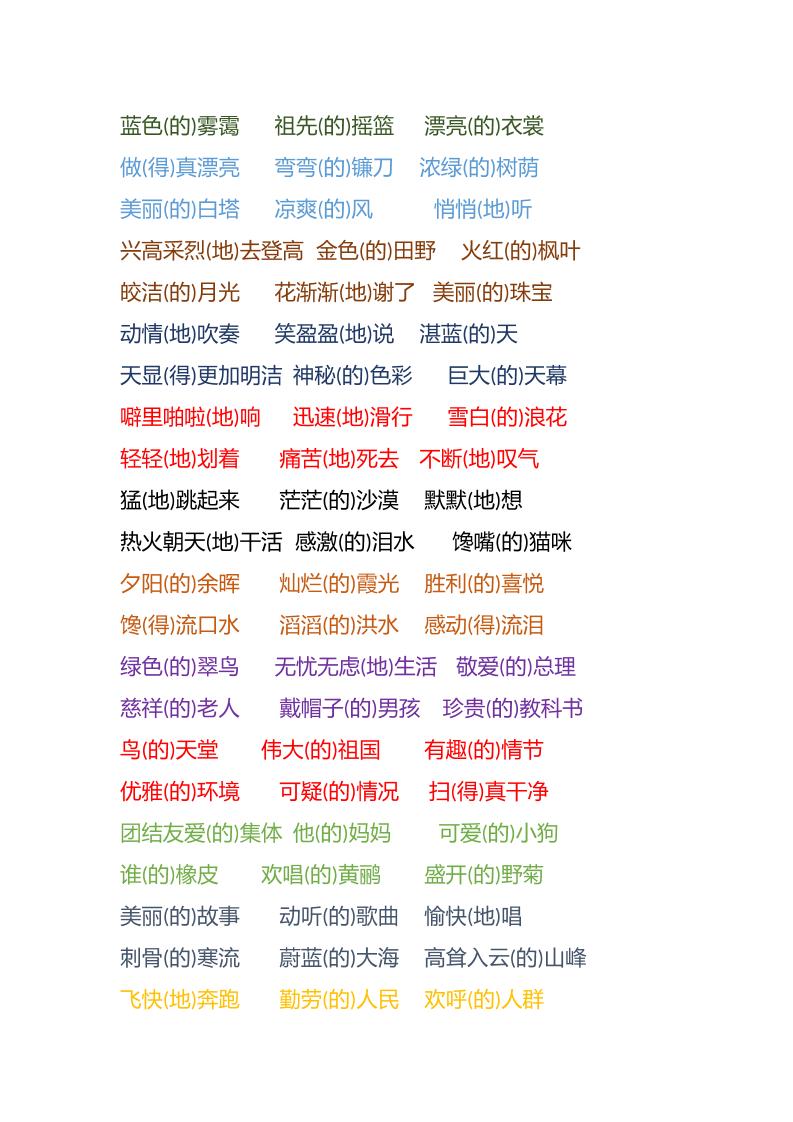 蓝色(的)雾霭　祖先(的)摇篮　漂亮(的)衣裳
做(得)真漂亮　弯弯(的)镰刀　浓绿(的)树荫
美丽(的)白塔　凉爽(的)风　悄悄(地)听
兴高采烈(地)去登高　金色(的)田野　火红(的)枫叶
皎洁(的)月光　花渐渐(地)谢了　美丽(的)珠宝
动情(地)吹奏　笑盈盈(地)说　湛蓝(的)天
天显(得)更加明洁　神秘(的)色彩　巨大(的)天幕
噼里啪啦(地)响　迅速(地)滑行　雪白(的)浪花
轻轻(地)划着　痛苦(地)死去　不断(地)叹气
猛(地)跳起来　茫茫(的)沙漠　默默(地)想
热火朝天(地)干活　感激(的)泪水　馋嘴(的)猫咪
夕阳(的)余晖　灿烂(的)霞光　胜利(的)喜悦
馋(得)流口水　滔滔(的)洪水　感动(得)流泪
绿色(的)翠鸟　无忧无虑(地)生活　敬爱(的)总理
慈祥(的)老人　戴帽子(的)男孩　珍贵(的)教科书
鸟(的)天堂　伟大(的)祖国　有趣(的)情节
优雅(的)环境　可疑(的)情况　扫(得)真干净
团结友爱(的)集体　他(的)妈妈　可爱(的)小狗
谁(的)橡皮　欢唱(的)黄鹂　盛开(的)野菊
美丽(的)故事　动听(的)歌曲　愉快(地)唱
刺骨(的)寒流　蔚蓝(的)大海　高耸入云(的)山峰
飞快(地)奔跑　勤劳(的)人民　欢呼(的)人群